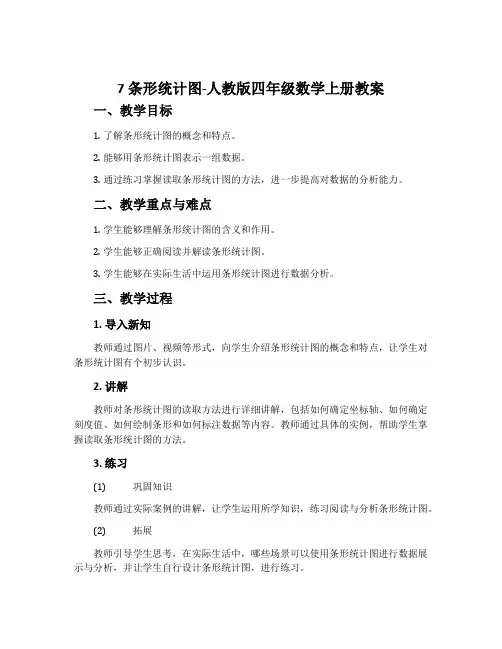 7 条形统计图-人教版四年级数学上册教案

一、教学目标

1. 了解条形统计图的概念和特点。

2. 能够用条形统计图表示一组数据。

3. 通过练习掌握读取条形统计图的方法，进一步提高对数据的分析能力。

二、教学重点与难点

1. 学生能够理解条形统计图的含义和作用。

2. 学生能够正确阅读并解读条形统计图。

3. 学生能够在实际生活中运用条形统计图进行数据分析。

三、教学过程

1. 导入新知

教师通过图片、视频等形式，向学生介绍条形统计图的概念和特点，让学生对条形统计图有个初步认识。

2. 讲解

教师对条形统计图的读取方法进行详细讲解，包括如何确定坐标轴、如何确定刻度值、如何绘制条形和如何标注数据等内容。教师通过具体的实例，帮助学生掌握读取条形统计图的方法。

3. 练习

(1) 巩固知识

教师通过实际案例的讲解，让学生运用所学知识，练习阅读与分析条形统计图。

(2) 拓展

教师引导学生思考，在实际生活中，哪些场景可以使用条形统计图进行数据展示与分析，并让学生自行设计条形统计图，进行练习。